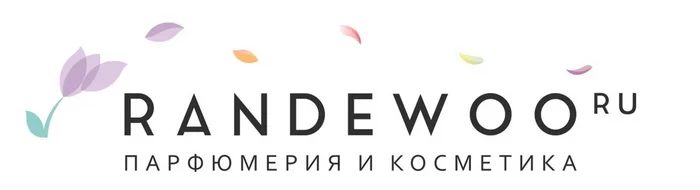 RANDEWOO RU
ПАРФЮМЕРИЯ И КОСМЕТИКА